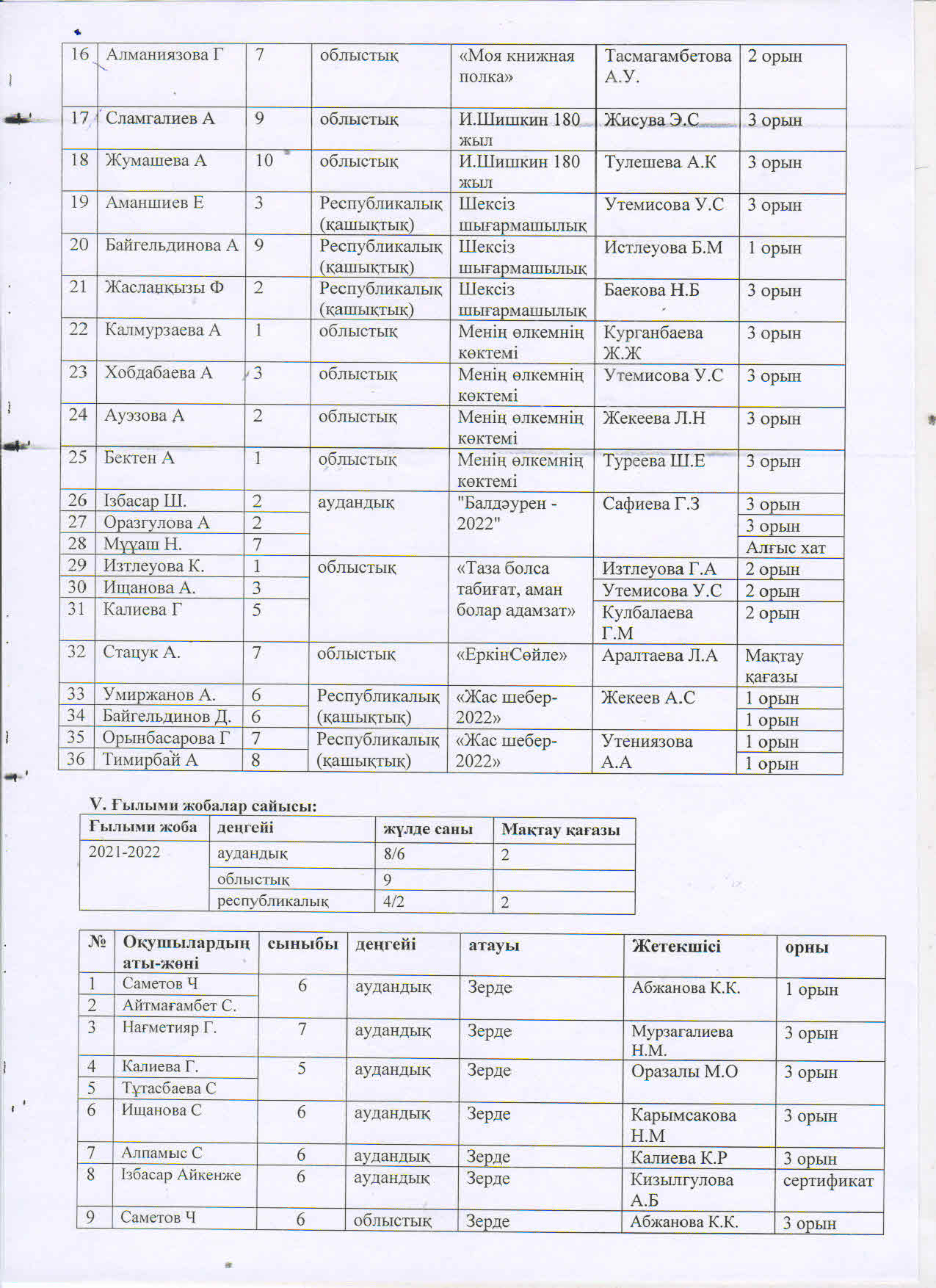 | 16 | Алманиязова Г | 7 | облыстық | «Моя книжная полка» | Тасмагамбетова А.У. | 2 орын |
|---|---|---|---|---|---|---|
| 17 | Сламгалиев А | 9 | облыстық | И.Шишкин 180 жыл | Жисува Э.С | 3 орын |
| 18 | Жумашева А | 10 | облыстық | И.Шишкин 180 жыл | Тулешева А.К | 3 орын |
| 19 | Аманшиев Е | 3 | Республикалық (қашықтық) | Шексіз шығармашылық | Утемисова У.С | 3 орын |
| 20 | Байгельдинова А | 9 | Республикалық (қашықтық) | Шексіз шығармашылық | Истлеуова Б.М | 1 орын |
| 21 | Жасланқызы Ф | 2 | Республикалық (қашықтық) | Шексіз шығармашылық | Баекова Н.Б | 3 орын |
| 22 | Калмурзаева А | 1 | облыстық | Менің өлкемнің көктемі | Курганбаева Ж.Ж | 3 орын |
| 23 | Хобдабаева А | 3 | облыстық | Менің өлкемнің көктемі | Утемисова У.С | 3 орын |
| 24 | Ауэзова А | 2 | облыстық | Менің өлкемнің көктемі | Жекеева Л.Н | 3 орын |
| 25 | Бектен А | 1 | облыстық | Менің өлкемнің көктемі | Туреева Ш.Е | 3 орын |
| 26 | Ізбасар Ш. | 2 | аудандық | "Балдәурен - 2022" | Сафиева Г.З | 3 орын |
| 27 | Оразгулова А | 2 | | | | 3 орын |
| 28 | Мұұаш Н. | 7 | | | | Алғыс хат |
| 29 | Изтлеуова К. | 1 | облыстық | «Таза болса табиғат, аман болар адамзат» | Изтлеуова Г.А | 2 орын |
| 30 | Ищанова А. | 3 | | | Утемисова У.С | 2 орын |
| 31 | Калиева Г | 5 | | | Кулбалаева Г.М | 2 орын |
| 32 | Стацук А. | 7 | облыстық | «ЕркінСөйле» | Аралтаева Л.А | Мақтау қағазы |
| 33 | Умиржанов А. | 6 | Республикалық (қашықтық) | «Жас шебер-2022» | Жекеев А.С | 1 орын |
| 34 | Байгельдинов Д. | 6 | | | | 1 орын |
| 35 | Орынбасарова Г | 7 | Республикалық (қашықтық) | «Жас шебер-2022» | Утениязова А.А | 1 орын |
| 36 | Тимирбай А | 8 | | | | 1 орын |

V. Ғылыми жобалар сайысы:

| Ғылыми жоба | деңгейі | жүлде саны | Мақтау қағазы |
|---|---|---|---|
| 2021-2022 | аудандық | 8/6 | 2 |
| | облыстық | 9 | |
| | республикалық | 4/2 | 2 |

| № | Оқушылардың аты-жөні | сыныбы | деңгейі | атауы | Жетекшісі | орны |
|---|---|---|---|---|---|---|
| 1 | Саметов Ч | 6 | аудандық | Зерде | Абжанова К.К. | 1 орын |
| 2 | Айтмағамбет С. | | | | | |
| 3 | Нағметияр Г. | 7 | аудандық | Зерде | Мурзагалиева Н.М. | 3 орын |
| 4 | Калиева Г. | 5 | аудандық | Зерде | Оразалы М.О | 3 орын |
| 5 | Тұтасбаева С | | | | | |
| 6 | Ищанова С | 6 | аудандық | Зерде | Карымсакова Н.М | 3 орын |
| 7 | Алпамыс С | 6 | аудандық | Зерде | Калиева К.Р | 3 орын |
| 8 | Ізбасар Айкенже | 6 | аудандық | Зерде | Кизылгулова А.Б | сертификат |
| 9 | Саметов Ч | 6 | облыстық | Зерде | Абжанова К.К. | 3 орын |